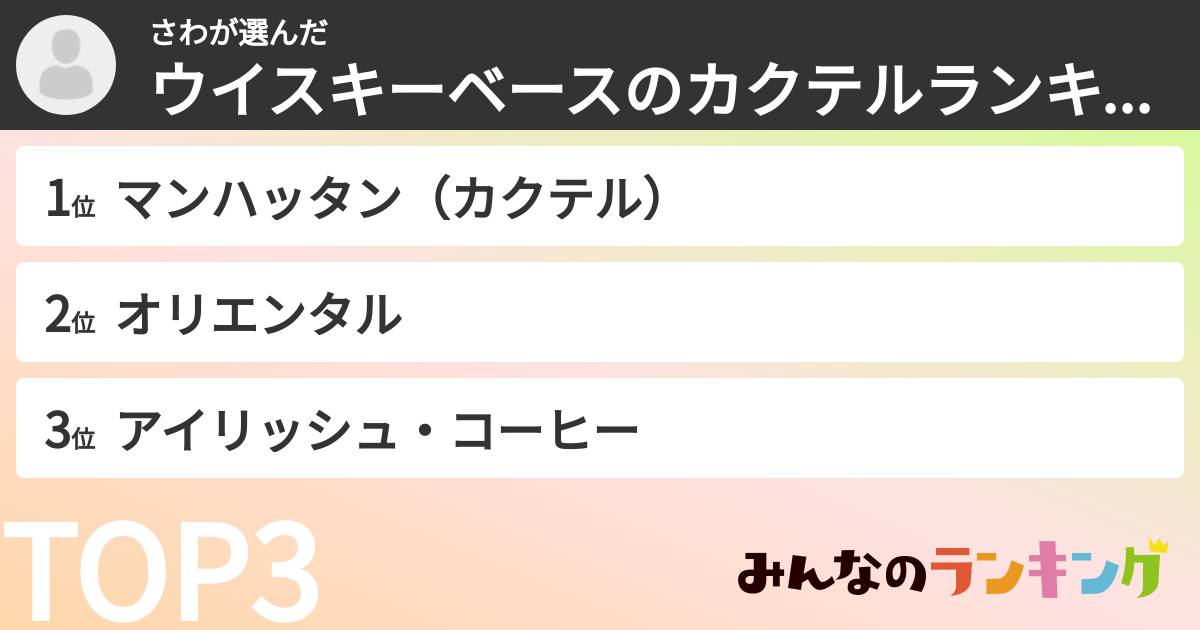 さわが選んだ
ウイスキーベースのカクテルランキ...

1位 マンハッタン（カクテル）

2位 オリエンタル

3位 アイリッシュ・コーヒー

TOP3

みんなのランキング